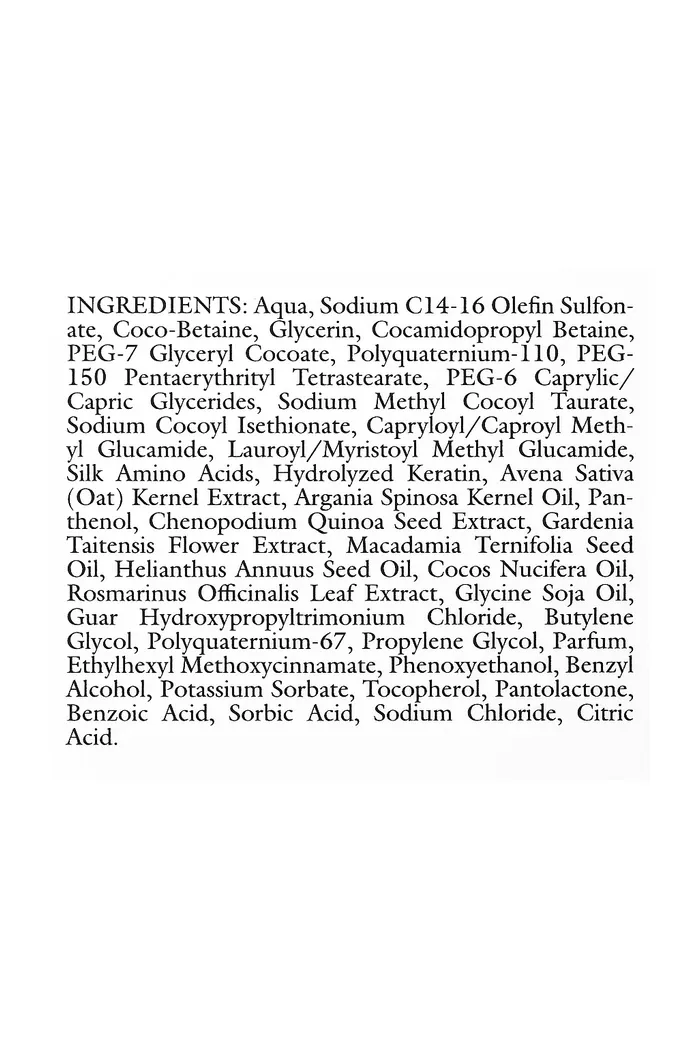 INGREDIENTS: Aqua, Sodium C14-16 Olefin Sulfonate, Coco-Betaine, Glycerin, Cocamidopropyl Betaine, PEG-7 Glyceryl Cocoate, Polyquaternium-110, PEG-150 Pentaerythrityl Tetrastearate, PEG-6 Caprylic/Capric Glycerides, Sodium Methyl Cocoyl Taurate, Sodium Cocoyl Isethionate, Capryloyl/Caproyl Methyl Glucamide, Lauroyl/Myristoyl Methyl Glucamide, Silk Amino Acids, Hydrolyzed Keratin, Avena Sativa (Oat) Kernel Extract, Argania Spinosa Kernel Oil, Panthenol, Chenopodium Quinoa Seed Extract, Gardenia Taitensis Flower Extract, Macadamia Ternifolia Seed Oil, Helianthus Annuus Seed Oil, Cocos Nucifera Oil, Rosmarinus Officinalis Leaf Extract, Glycine Soja Oil, Guar Hydroxypropyltrimonium Chloride, Butylene Glycol, Polyquaternium-67, Propylene Glycol, Parfum, Ethylhexyl Methoxycinnamate, Phenoxyethanol, Benzyl Alcohol, Potassium Sorbate, Tocopherol, Pantolactone, Benzoic Acid, Sorbic Acid, Sodium Chloride, Citric Acid.